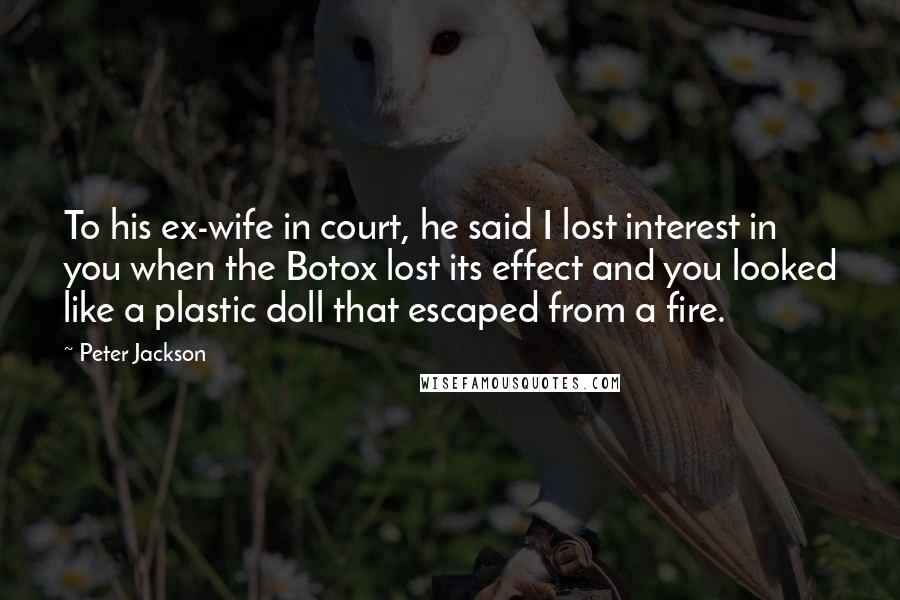 To his ex-wife in court, he said I lost interest in you when the Botox lost its effect and you looked like a plastic doll that escaped from a fire.

~ Peter Jackson

WISEFAMOUSQUOTES.COM